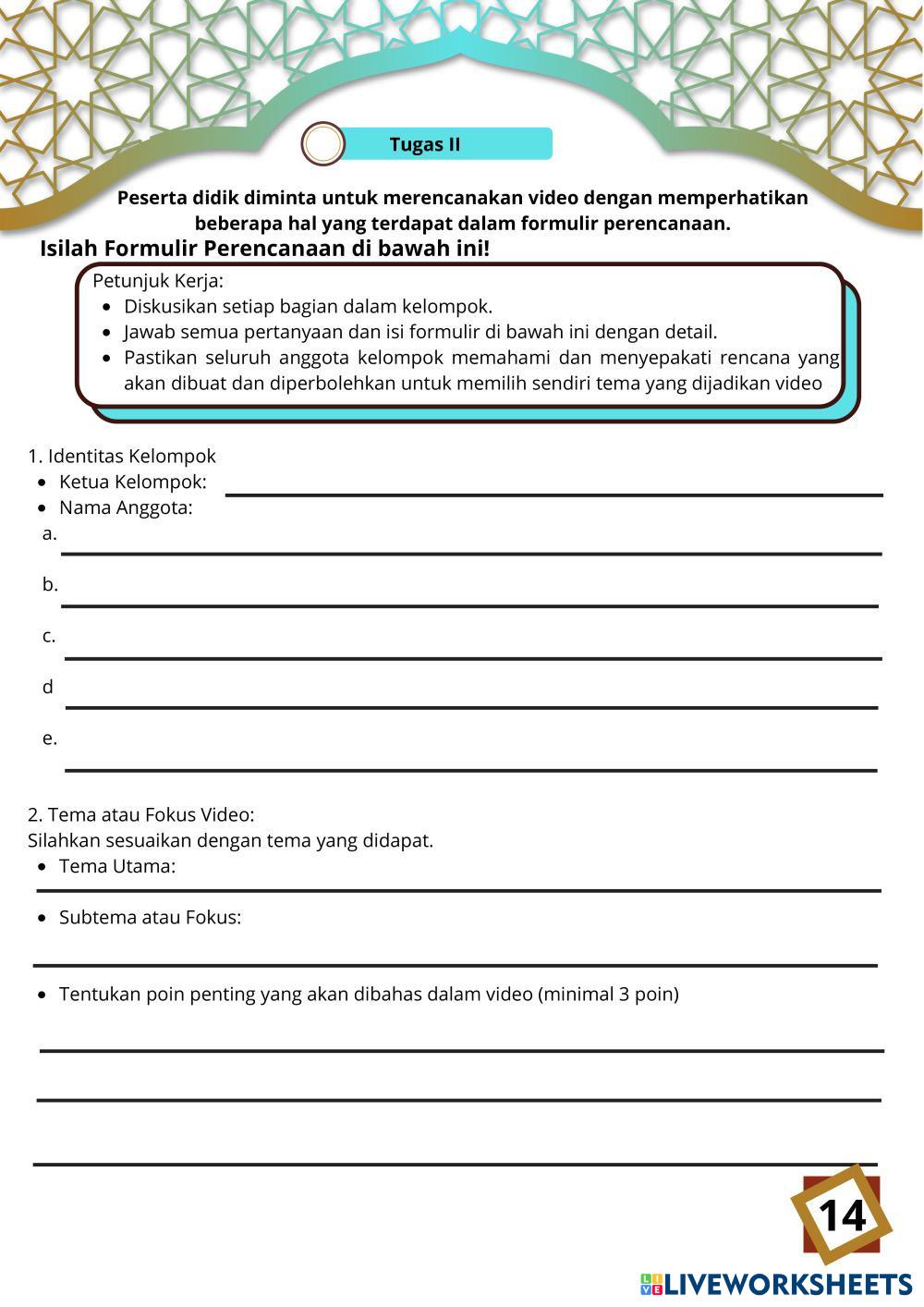 Tugas II

Peserta didik diminta untuk merencanakan video dengan memperhatikan beberapa hal yang terdapat dalam formulir perencanaan.

Isilah Formulir Perencanaan di bawah ini!

Petunjuk Kerja:
- Diskusikan setiap bagian dalam kelompok.
- Jawab semua pertanyaan dan isi formulir di bawah ini dengan detail.
- Pastikan seluruh anggota kelompok memahami dan menyepakati rencana yang akan dibuat dan diperbolehkan untuk memilih sendiri tema yang dijadikan video

1. Identitas Kelompok
- Ketua Kelompok:
- Nama Anggota:
a.
b.
c.
d
e.

2. Tema atau Fokus Video:
Silahkan sesuaikan dengan tema yang didapat.
- Tema Utama:
- Subtema atau Fokus:
- Tentukan poin penting yang akan dibahas dalam video (minimal 3 poin)

14

LIVEWORKSHEETS